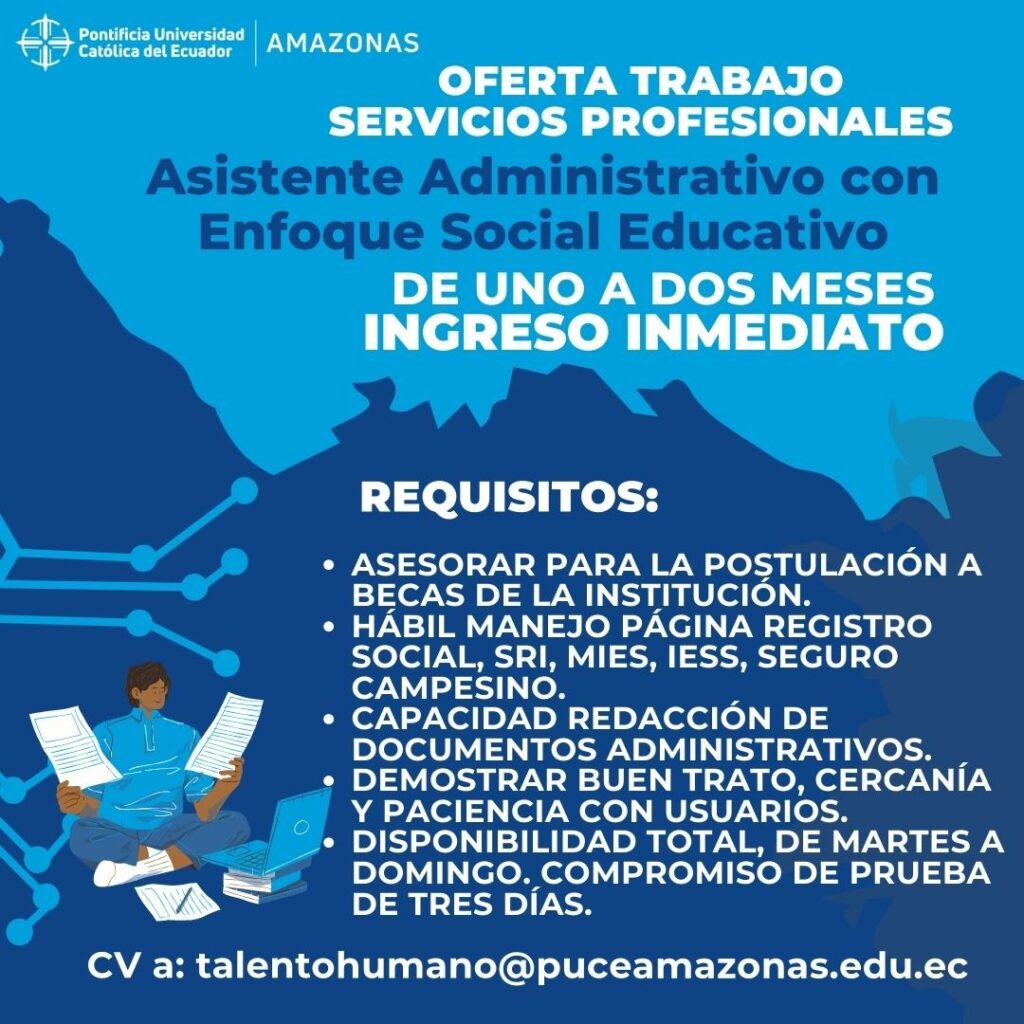 Pontificia Universidad
Católica del Ecuador
AMAZONAS

OFERTA TRABAJO
SERVICIOS PROFESIONALES

Asistente Administrativo con Enfoque Social Educativo

DE UNO A DOS MESES
INGRESO INMEDIATO

REQUISITOS:

• ASESORAR PARA LA POSTULACIÓN A BECAS DE LA INSTITUCIÓN.
• HÁBIL MANEJO PÁGINA REGISTRO SOCIAL, SRI, MIES, IESS, SEGURO CAMPESINO.
• CAPACIDAD REDACCIÓN DE DOCUMENTOS ADMINISTRATIVOS.
• DEMOSTRAR BUEN TRATO, CERCANÍA Y PACIENCIA CON USUARIOS.
• DISPONIBILIDAD TOTAL, DE MARTES A DOMINGO. COMPROMISO DE PRUEBA DE TRES DÍAS.

CV a: talentohumano@puceamazonas.edu.ec